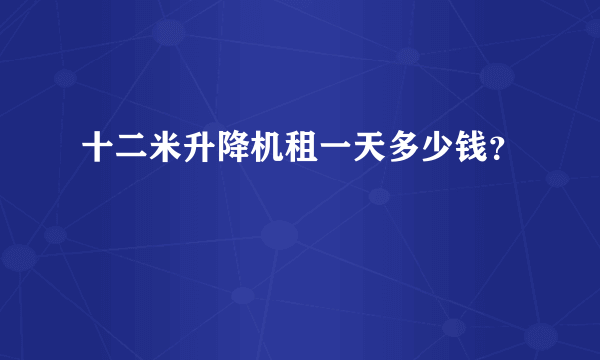 十二米升降机租一天多少钱?